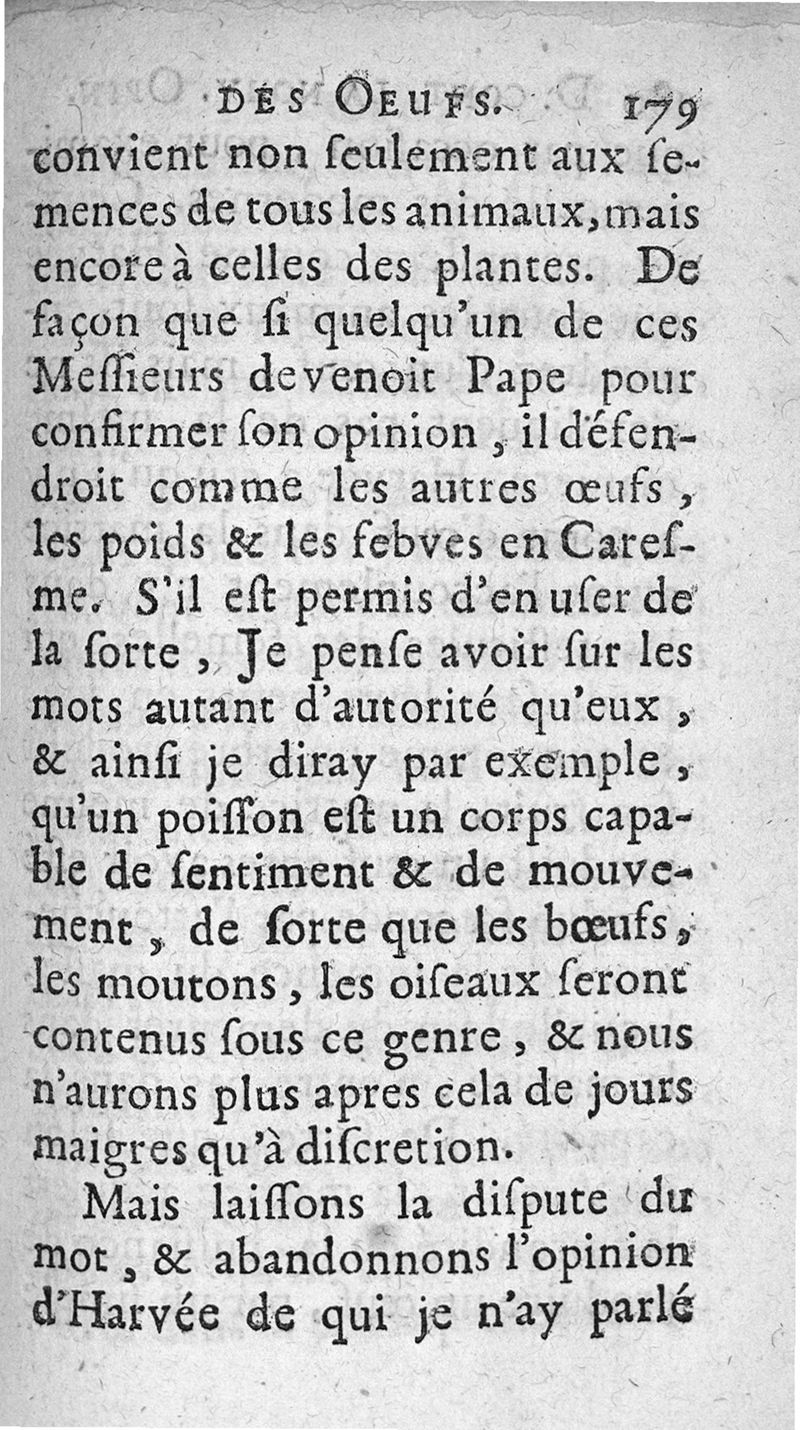 DES OEUFS. 179

convient non ſeulement aux ſemences de tous les animaux, mais encore à celles des plantes. De façon que ſi quelqu'un de ces Meſſieurs devenoit Pape pour confirmer ſon opinion, il défendroit comme les autres œufs, les poids & les febves en Careſme. S'il eſt permis d'en uſer de la ſorte, Je penſe avoir ſur les mots autant d'autorité qu'eux, & ainſi je diray par exemple, qu'un poiſſon eſt un corps capable de ſentiment & de mouvement, de ſorte que les bœufs, les moutons, les oiſeaux ſeront contenus ſous ce genre, & nous n'aurons plus apres cela de jours maigres qu'à diſcretion.

Mais laiſſons la diſpute du mot, & abandonnons l'opinion d'Harvée de qui je n'ay parlé